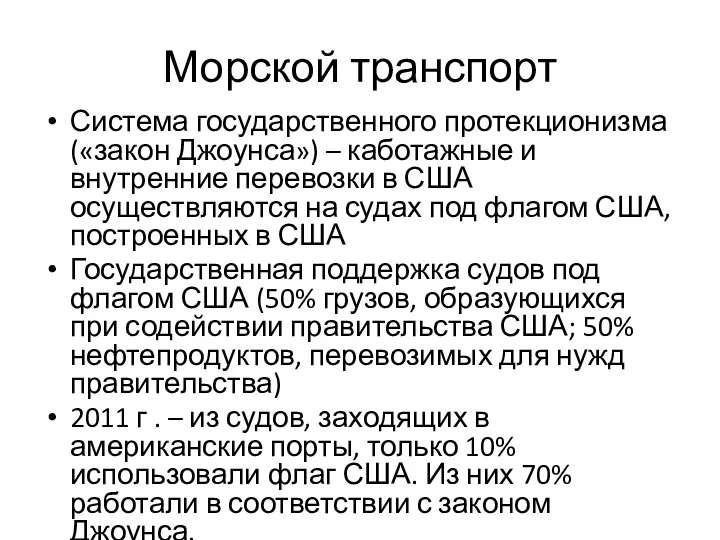 Морской транспорт

• Система государственного протекционизма («закон Джоунса») – каботажные и внутренние перевозки в США осуществляются на судах под флагом США, построенных в США

• Государственная поддержка судов под флагом США (50% грузов, образующихся при содействии правительства США; 50% нефтепродуктов, перевозимых для нужд правительства)

• 2011 г . – из судов, заходящих в американские порты, только 10% использовали флаг США. Из них 70% работали в соответствии с законом Джоунса.